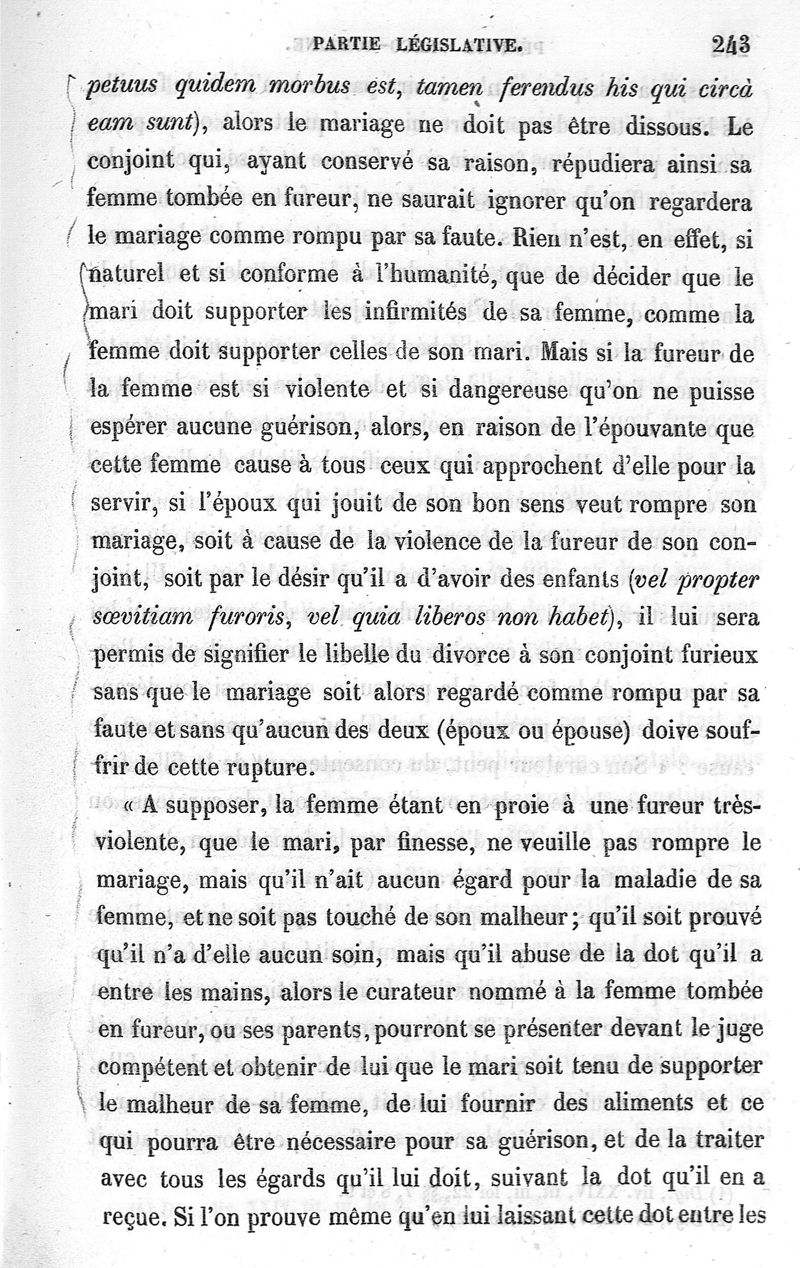 PARTIE LÉGISLATIVE. 243

petuus quidem morbus est, tamen ferendus his qui circà eam sunt), alors le mariage ne doit pas être dissous. Le conjoint qui, ayant conservé sa raison, répudiera ainsi sa femme tombée en fureur, ne saurait ignorer qu'on regardera le mariage comme rompu par sa faute. Rien n'est, en effet, si naturel et si conforme à l'humanité, que de décider que le mari doit supporter les infirmités de sa femme, comme la femme doit supporter celles de son mari. Mais si la fureur de la femme est si violente et si dangereuse qu'on ne puisse espérer aucune guérison, alors, en raison de l'épouvante que cette femme cause à tous ceux qui approchent d'elle pour la servir, si l'époux qui jouit de son bon sens veut rompre son mariage, soit à cause de la violence de la fureur de son conjoint, soit par le désir qu'il a d'avoir des enfants (vel propter sœvitiam furoris, vel quia liberos non habet), il lui sera permis de signifier le libelle du divorce à son conjoint furieux sans que le mariage soit alors regardé comme rompu par sa faute et sans qu'aucun des deux (époux ou épouse) doive souffrir de cette rupture.

« A supposer, la femme étant en proie à une fureur très-violente, que le mari, par finesse, ne veuille pas rompre le mariage, mais qu'il n'ait aucun égard pour la maladie de sa femme, et ne soit pas touché de son malheur; qu'il soit prouvé qu'il n'a d'elle aucun soin, mais qu'il abuse de la dot qu'il a entre les mains, alors le curateur nommé à la femme tombée en fureur, ou ses parents, pourront se présenter devant le juge compétent et obtenir de lui que le mari soit tenu de supporter le malheur de sa femme, de lui fournir des aliments et ce qui pourra être nécessaire pour sa guérison, et de la traiter avec tous les égards qu'il lui doit, suivant la dot qu'il en a reçue. Si l'on prouve même qu'en lui laissant cette dot entre les